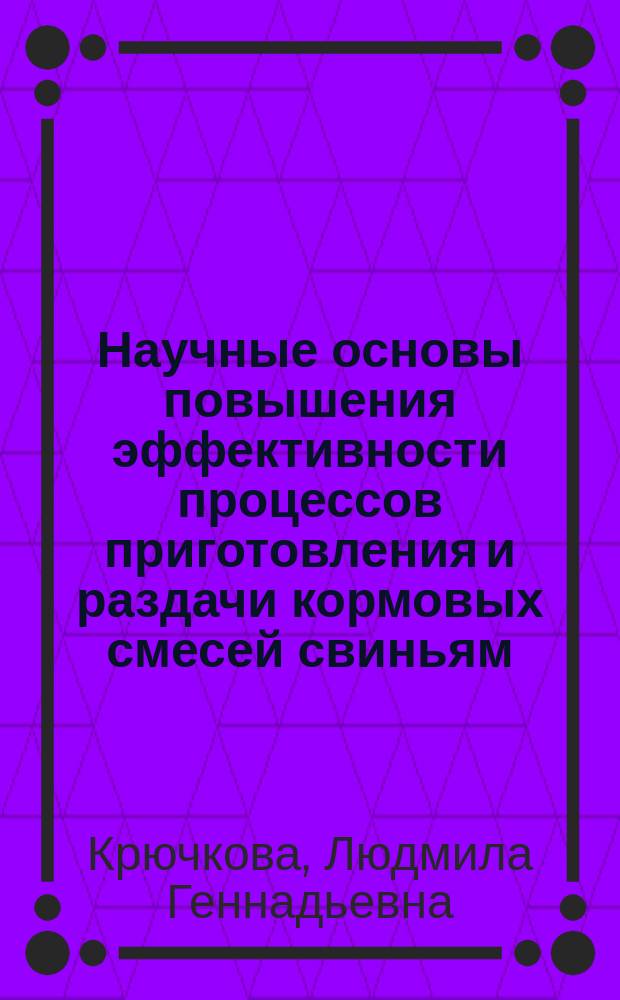 Научные основы повышения эффективности процессов приготовления и раздачи кормовых смесей свиньям

Крючкова, Людмила Геннадьевна